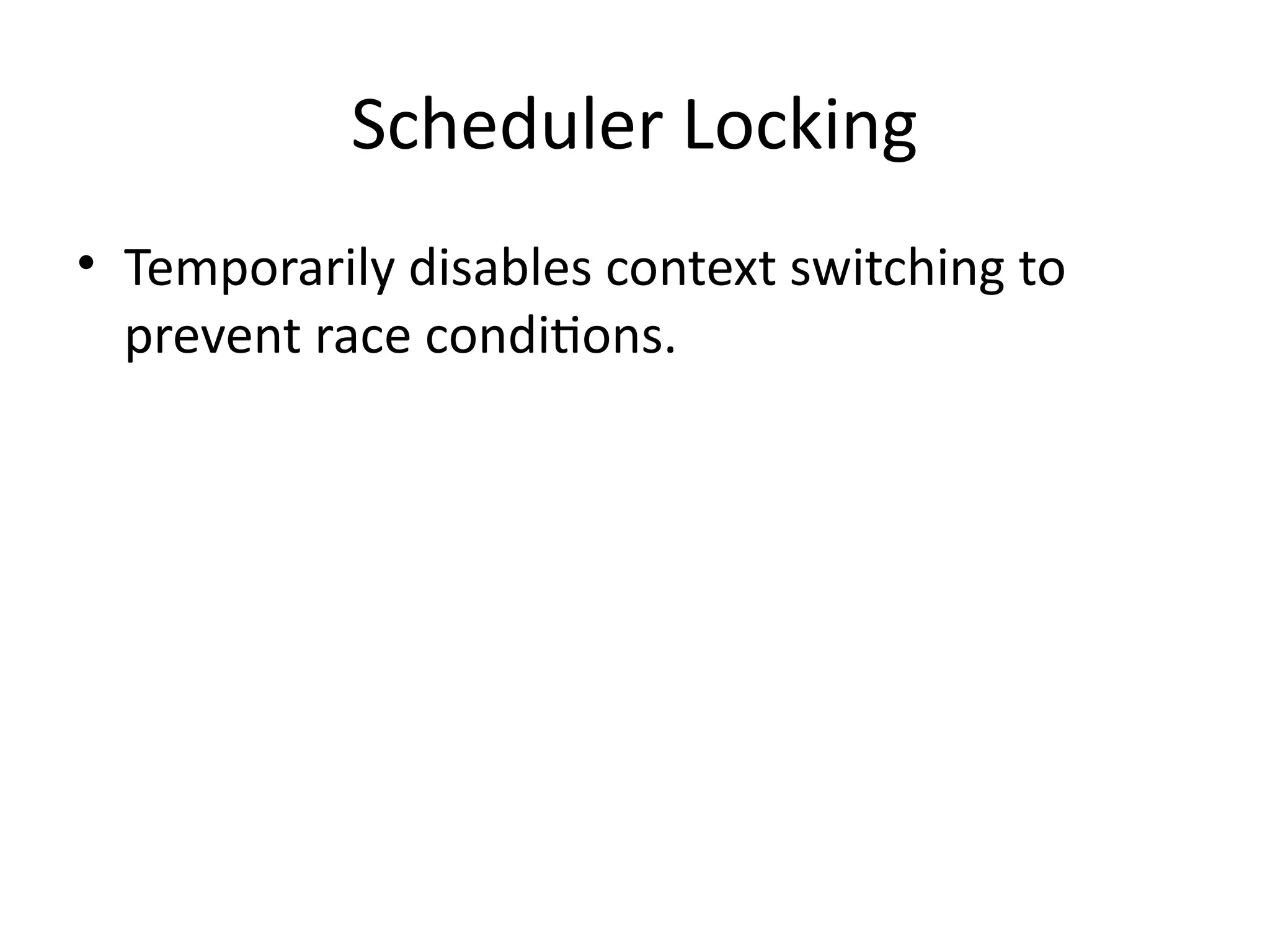 Scheduler Locking

• Temporarily disables context switching to prevent race conditions.